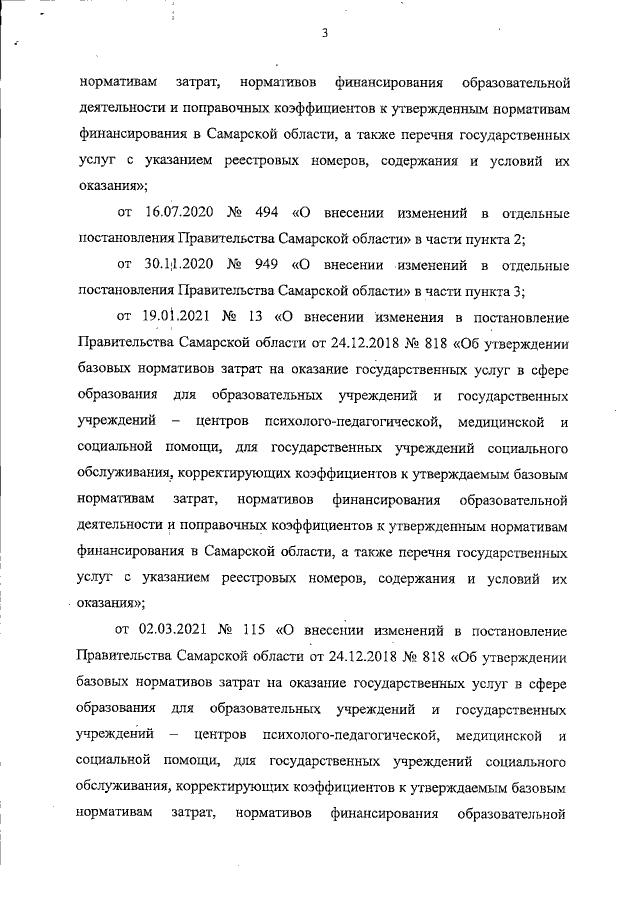 3

нормативам затрат, нормативов финансирования образовательной деятельности и поправочных коэффициентов к утвержденным нормативам финансирования в Самарской области, а также перечня государственных услуг с указанием реестровых номеров, содержания и условий их оказания»;

от 16.07.2020 № 494 «О внесении изменений в отдельные постановления Правительства Самарской области» в части пункта 2;

от 30.11.2020 № 949 «О внесении изменений в отдельные постановления Правительства Самарской области» в части пункта 3;

от 19.01.2021 № 13 «О внесении изменения в постановление Правительства Самарской области от 24.12.2018 № 818 «Об утверждении базовых нормативов затрат на оказание государственных услуг в сфере образования для образовательных учреждений и государственных учреждений – центров психолого-педагогической, медицинской и социальной помощи, для государственных учреждений социального обслуживания, корректирующих коэффициентов к утверждаемым базовым нормативам затрат, нормативов финансирования образовательной деятельности и поправочных коэффициентов к утвержденным нормативам финансирования в Самарской области, а также перечня государственных услуг с указанием реестровых номеров, содержания и условий их оказания»;

от 02.03.2021 № 115 «О внесении изменений в постановление Правительства Самарской области от 24.12.2018 № 818 «Об утверждении базовых нормативов затрат на оказание государственных услуг в сфере образования для образовательных учреждений и государственных учреждений – центров психолого-педагогической, медицинской и социальной помощи, для государственных учреждений социального обслуживания, корректирующих коэффициентов к утверждаемым базовым нормативам затрат, нормативов финансирования образовательной